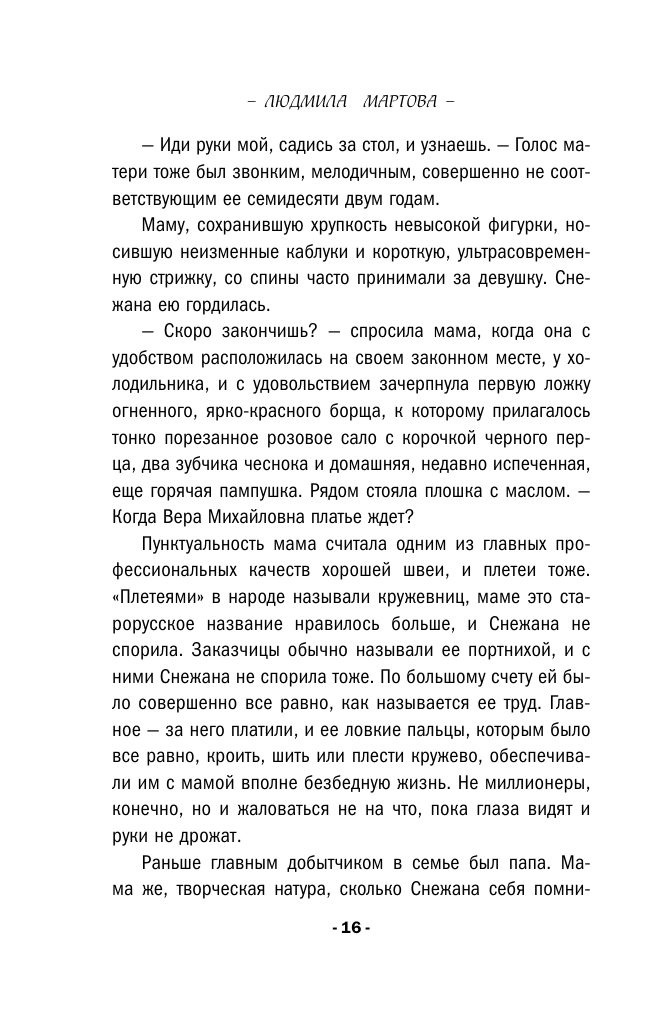 – ЛЮДМИЛА МАРТОВА –

— Иди руки мой, садись за стол, и узнаешь. — Голос матери тоже был звонким, мелодичным, совершенно не соответствующим ее семидесяти двум годам.

Маму, сохранившую хрупкость невысокой фигурки, носившую неизменные каблуки и короткую, ультрасовременную стрижку, со спины часто принимали за девушку. Снежана ею гордилась.

— Скоро закончишь? — спросила мама, когда она с удобством расположилась на своем законном месте, у холодильника, и с удовольствием зачерпнула первую ложку огненного, ярко-красного борща, к которому прилагалось тонко порезанное розовое сало с корочкой черного перца, два зубчика чеснока и домашняя, недавно испеченная, еще горячая пампушка. Рядом стояла плошка с маслом. — Когда Вера Михайловна платье ждет?

Пунктуальность мама считала одним из главных профессиональных качеств хорошей швеи, и плетеи тоже. «Плетеями» в народе называли кружевниц, маме это старорусское название нравилось больше, и Снежана не спорила. Заказчицы обычно называли ее портнихой, и с ними Снежана не спорила тоже. По большому счету ей было совершенно все равно, как называется ее труд. Главное — за него платили, и ее ловкие пальцы, которым было все равно, кроить, шить или плести кружево, обеспечивали им с мамой вполне безбедную жизнь. Не миллионеры, конечно, но и жаловаться не на что, пока глаза видят и руки не дрожат.

Раньше главным добытчиком в семье был папа. Мама же, творческая натура, сколько Снежана себя помни-

- 16 -